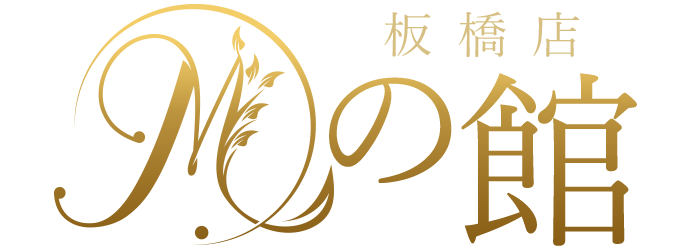 板橋店
Mの館